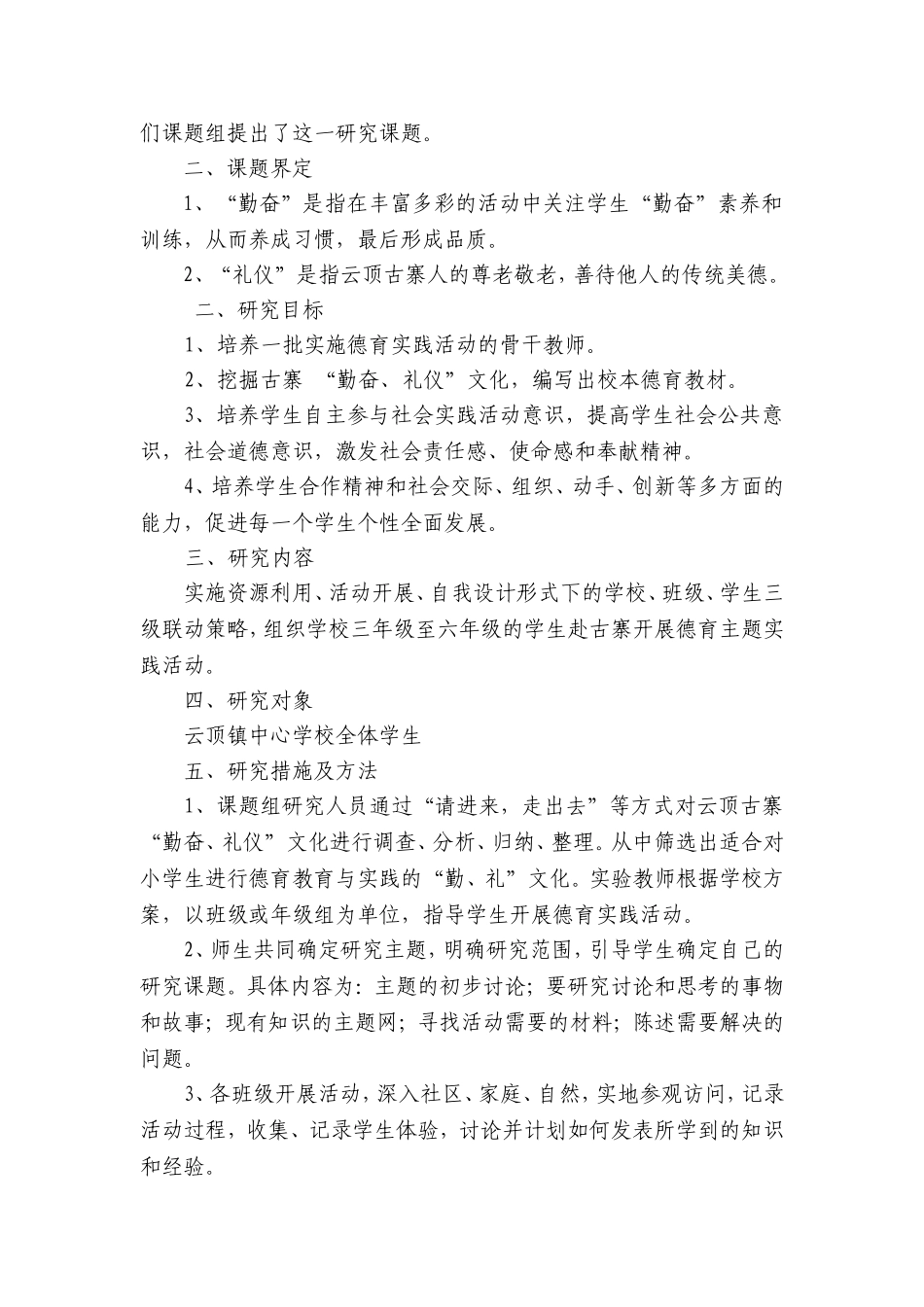 们课题组提出了这一研究课题。

二、课题界定

1、“勤奋”是指在丰富多彩的活动中关注学生“勤奋”素养和训练，从而养成习惯，最后形成品质。

2、“礼仪”是指云顶古寨人的尊老敬老，善待他人的传统美德。

二、研究目标

1、培养一批实施德育实践活动的骨干教师。

2、挖掘古寨 “勤奋、礼仪”文化，编写出校本德育教材。

3、培养学生自主参与社会实践活动意识，提高学生社会公共意识，社会道德意识，激发社会责任感、使命感和奉献精神。

4、培养学生合作精神和社会交际、组织、动手、创新等多方面的能力，促进每一个学生个性全面发展。

三、研究内容

实施资源利用、活动开展、自我设计形式下的学校、班级、学生三级联动策略，组织学校三年级至六年级的学生赴古寨开展德育主题实践活动。

四、研究对象

云顶镇中心学校全体学生

五、研究措施及方法

1、课题组研究人员通过“请进来，走出去”等方式对云顶古寨“勤奋、礼仪”文化进行调查、分析、归纳、整理。从中筛选出适合对小学生进行德育教育与实践的“勤、礼”文化。实验教师根据学校方案，以班级或年级组为单位，指导学生开展德育实践活动。

2、师生共同确定研究主题，明确研究范围，引导学生确定自己的研究课题。具体内容为：主题的初步讨论；要研究讨论和思考的事物和故事；现有知识的主题网；寻找活动需要的材料；陈述需要解决的问题。

3、各班级开展活动，深入社区、家庭、自然，实地参观访问，记录活动过程，收集、记录学生体验，讨论并计划如何发表所学到的知识和经验。